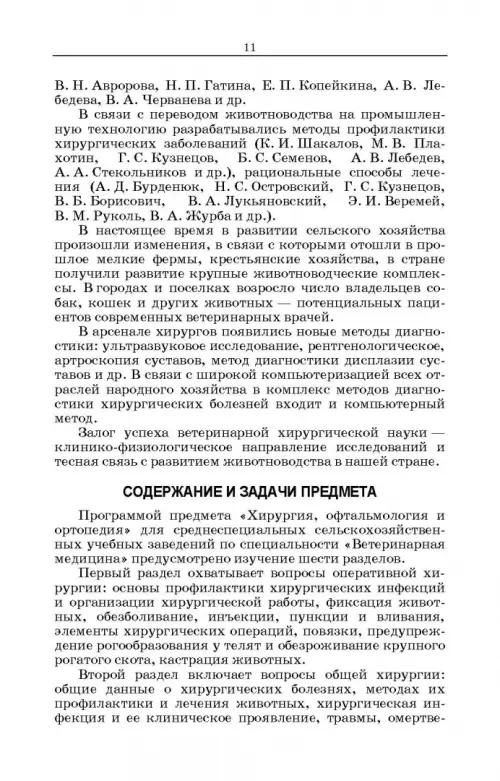 11

В. Н. Авророва, Н. П. Гатина, Е. П. Копейкина, А. В. Лебедева, В. А. Черванева и др.

В связи с переводом животноводства на промышленную технологию разрабатывались методы профилактики хирургических заболеваний (К. И. Шакалов, М. В. Плахотин, Г. С. Кузнецов, Б. С. Семенов, А. В. Лебедев, А. А. Стекольников и др.), рациональные способы лечения (А. Д. Бурденюк, Н. С. Островский, Г. С. Кузнецов, В. Б. Борисович, В. А. Лукьяновский, Э. И. Веремей, В. М. Руколь, В. А. Журба и др.).

В настоящее время в развитии сельского хозяйства произошли изменения, в связи с которыми отошли в прошлое мелкие фермы, крестьянские хозяйства, в стране получили развитие крупные животноводческие комплексы. В городах и поселках возросло число владельцев собак, кошек и других животных — потенциальных пациентов современных ветеринарных врачей.

В арсенале хирургов появились новые методы диагностики: ультразвуковое исследование, рентгенологическое, артроскопия суставов, метод диагностики дисплазии суставов и др. В связи с широкой компьютеризацией всех отраслей народного хозяйства в комплекс методов диагностики хирургических болезней входит и компьютерный метод.

Залог успеха ветеринарной хирургической науки — клинико-физиологическое направление исследований и тесная связь с развитием животноводства в нашей стране.

СОДЕРЖАНИЕ И ЗАДАЧИ ПРЕДМЕТА

Программой предмета «Хирургия, офтальмология и ортопедия» для среднеспециальных сельскохозяйственных учебных заведений по специальности «Ветеринарная медицина» предусмотрено изучение шести разделов.

Первый раздел охватывает вопросы оперативной хирургии: основы профилактики хирургических инфекций и организации хирургической работы, фиксация животных, обезболивание, инъекции, пункции и вливания, элементы хирургических операций, повязки, предупреждение рогообразования у телят и обезроживание крупного рогатого скота, кастрация животных.

Второй раздел включает вопросы общей хирургии: общие данные о хирургических болезнях, методах их профилактики и лечения животных, хирургическая инфекция и ее клиническое проявление, травмы, омертве-